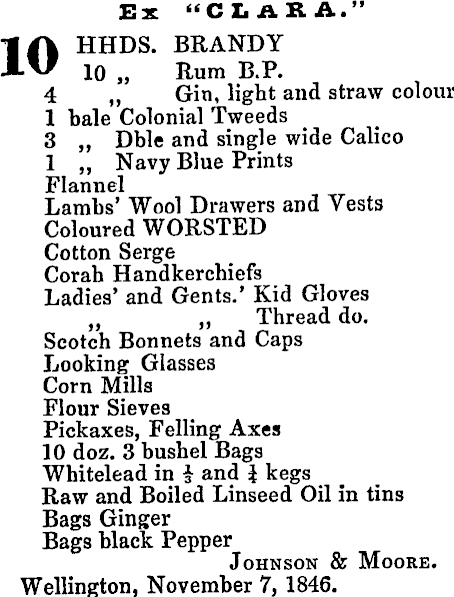 Ex "CLARA."

10 HHDS. BRANDY
10 ,, Rum B.P.
4 ,, Gin, light and straw colour
1 bale Colonial Tweeds
3 ,, Dble and single wide Calico
1 ,, Navy Blue Prints
Flannel
Lambs' Wool Drawers and Vests
Coloured WORSTED
Cotton Serge
Corah Handkerchiefs
Ladies' and Gents.' Kid Gloves
,, ,, Thread do.
Scotch Bonnets and Caps
Looking Glasses
Corn Mills
Flour Sieves
Pickaxes, Felling Axes
10 doz. 3 bushel Bags
Whitelead in $\frac{1}{3}$ and $\frac{1}{4}$ kegs
Raw and Boiled Linseed Oil in tins
Bags Ginger
Bags black Pepper

JOHNSON & MOORE.
Wellington, November 7, 1846.